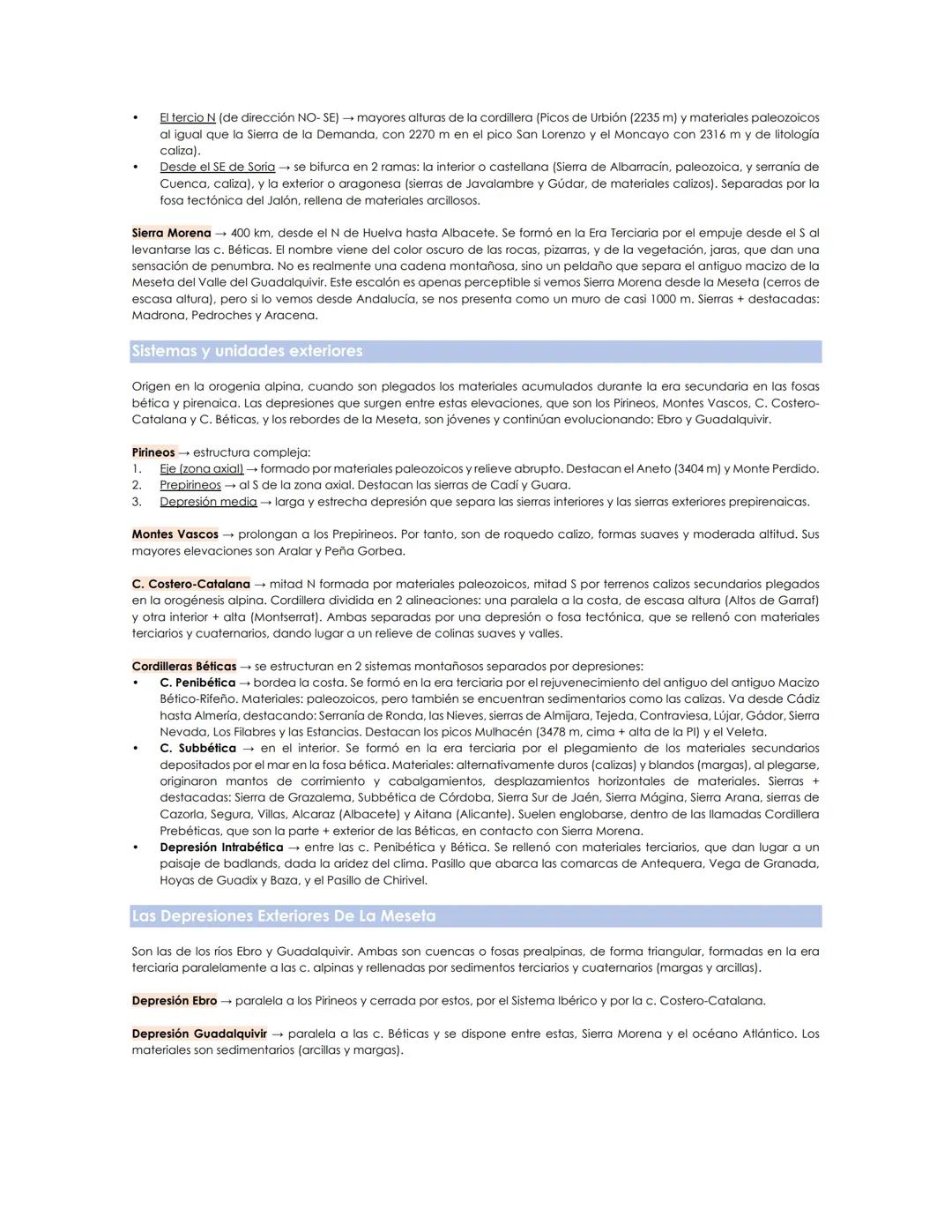 • El tercio N (de dirección NO- SE) → mayores alturas de la cordillera (Picos de Urbión (2235 m) y materiales paleozoicos al igual que la Sierra de la Demanda, con 2270 m en el pico San Lorenzo y el Moncayo con 2316 m y de litología caliza).
• Desde el SE de Soria → se bifurca en 2 ramas: la interior o castellana (Sierra de Albarracín, paleozoica, y serranía de Cuenca, caliza), y la exterior o aragonesa (sierras de Javalambre y Gúdar, de materiales calizos). Separadas por la fosa tectónica del Jalón, rellena de materiales arcillosos.

Sierra Morena → 400 km, desde el N de Huelva hasta Albacete. Se formó en la Era Terciaria por el empuje desde el S al levantarse las c. Béticas. El nombre viene del color oscuro de las rocas, pizarras, y de la vegetación, jaras, que dan una sensación de penumbra. No es realmente una cadena montañosa, sino un peldaño que separa el antiguo macizo de la Meseta del Valle del Guadalquivir. Este escalón es apenas perceptible si vemos Sierra Morena desde la Meseta (cerros de escasa altura), pero si lo vemos desde Andalucía, se nos presenta como un muro de casi 1000 m. Sierras + destacadas: Madrona, Pedroches y Aracena.

Sistemas y unidades exteriores

Origen en la orogenia alpina, cuando son plegados los materiales acumulados durante la era secundaria en las fosas bética y pirenaica. Las depresiones que surgen entre estas elevaciones, que son los Pirineos, Montes Vascos, C. Costero-Catalana y C. Béticas, y los rebordes de la Meseta, son jóvenes y continúan evolucionando: Ebro y Guadalquivir.

Pirineos → estructura compleja:
1. Eje (zona axial) → formado por materiales paleozoicos y relieve abrupto. Destacan el Aneto (3404 m) y Monte Perdido.
2. Prepirineos → al S de la zona axial. Destacan las sierras de Cadí y Guara.
3. Depresión media → larga y estrecha depresión que separa las sierras interiores y las sierras exteriores prepirenaicas.

Montes Vascos → prolongan a los Prepirineos. Por tanto, son de roquedo calizo, formas suaves y moderada altitud. Sus mayores elevaciones son Aralar y Peña Gorbea.

C. Costero-Catalana → mitad N formada por materiales paleozoicos, mitad S por terrenos calizos secundarios plegados en la orogénesis alpina. Cordillera dividida en 2 alineaciones: una paralela a la costa, de escasa altura (Altos de Garraf) y otra interior + alta (Montserrat). Ambas separadas por una depresión o fosa tectónica, que se rellenó con materiales terciarios y cuaternarios, dando lugar a un relieve de colinas suaves y valles.

Cordilleras Béticas → se estructuran en 2 sistemas montañosos separados por depresiones:
• C. Penibética → bordea la costa. Se formó en la era terciaria por el rejuvenecimiento del antiguo del antiguo Macizo Bético-Rifeño. Materiales: paleozoicos, pero también se encuentran sedimentarios como las calizas. Va desde Cádiz hasta Almería, destacando: Serranía de Ronda, las Nieves, sierras de Almijara, Tejeda, Contraviesa, Lújar, Gádor, Sierra Nevada, Los Filabres y las Estancias. Destacan los picos Mulhacén (3478 m, cima + alta de la PI) y el Veleta.
• C. Subbética → en el interior. Se formó en la era terciaria por el plegamiento de los materiales secundarios depositados por el mar en la fosa bética. Materiales: alternativamente duros (calizas) y blandos (margas), al plegarse, originaron mantos de corrimiento y cabalgamientos, desplazamientos horizontales de materiales. Sierras + destacadas: Sierra de Grazalema, Subbética de Córdoba, Sierra Sur de Jaén, Sierra Mágina, Sierra Arana, sierras de Cazorla, Segura, Villas, Alcaraz (Albacete) y Aitana (Alicante). Suelen englobarse, dentro de las llamadas Cordillera Prebéticas, que son la parte + exterior de las Béticas, en contacto con Sierra Morena.
• Depresión Intrabética → entre las c. Penibética y Bética. Se rellenó con materiales terciarios, que dan lugar a un paisaje de badlands, dada la aridez del clima. Pasillo que abarca las comarcas de Antequera, Vega de Granada, Hoyas de Guadix y Baza, y el Pasillo de Chirivel.

Las Depresiones Exteriores De La Meseta

Son las de los ríos Ebro y Guadalquivir. Ambas son cuencas o fosas prealpinas, de forma triangular, formadas en la era terciaria paralelamente a las c. alpinas y rellenadas por sedimentos terciarios y cuaternarios (margas y arcillas).

Depresión Ebro → paralela a los Pirineos y cerrada por estos, por el Sistema Ibérico y por la c. Costero-Catalana.

Depresión Guadalquivir → paralela a las c. Béticas y se dispone entre estas, Sierra Morena y el océano Atlántico. Los materiales son sedimentarios (arcillas y margas).